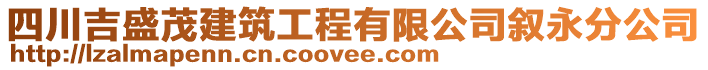 四川吉盛茂建筑工程有限公司叙永分公司
http://lzalmapenn.cn.coovee.com